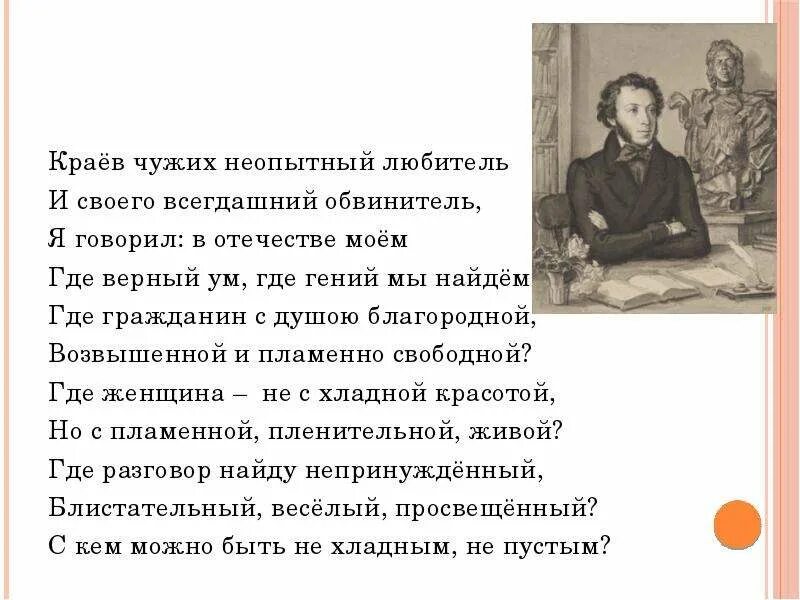 Краёв чужих неопытный любитель
И своего всегдашний обвинитель,
Я говорил: в отечестве моём
Где верный ум, где гений мы найдём
Где гражданин с душою благородной,
Возвышенной и пламенно свободной?
Где женщина – не с хладной красотой,
Но с пламенной, пленительной, живой?
Где разговор найду непринуждённый,
Блистательный, весёлый, просвещённый?
С кем можно быть не хладным, не пустым?